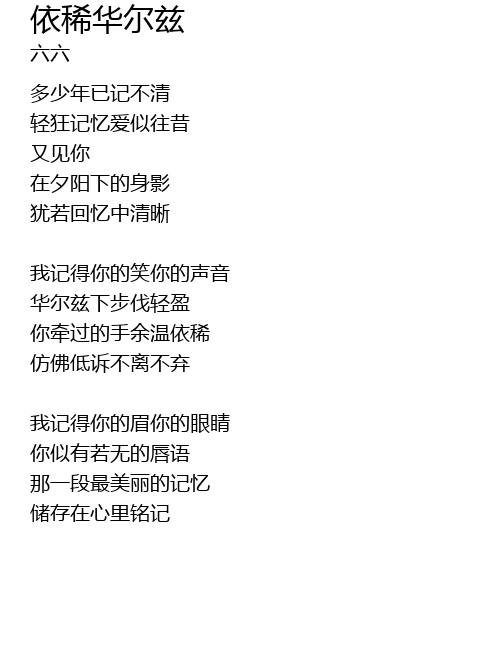 依稀华尔兹
六六

多少年已记不清
轻狂记忆爱似往昔
又见你
在夕阳下的身影
犹若回忆中清晰

我记得你的笑你的声音
华尔兹下步伐轻盈
你牵过的手余温依稀
仿佛低诉不离不弃

我记得你的眉你的眼睛
你似有若无的唇语
那一段最美丽的记忆
储存在心里铭记